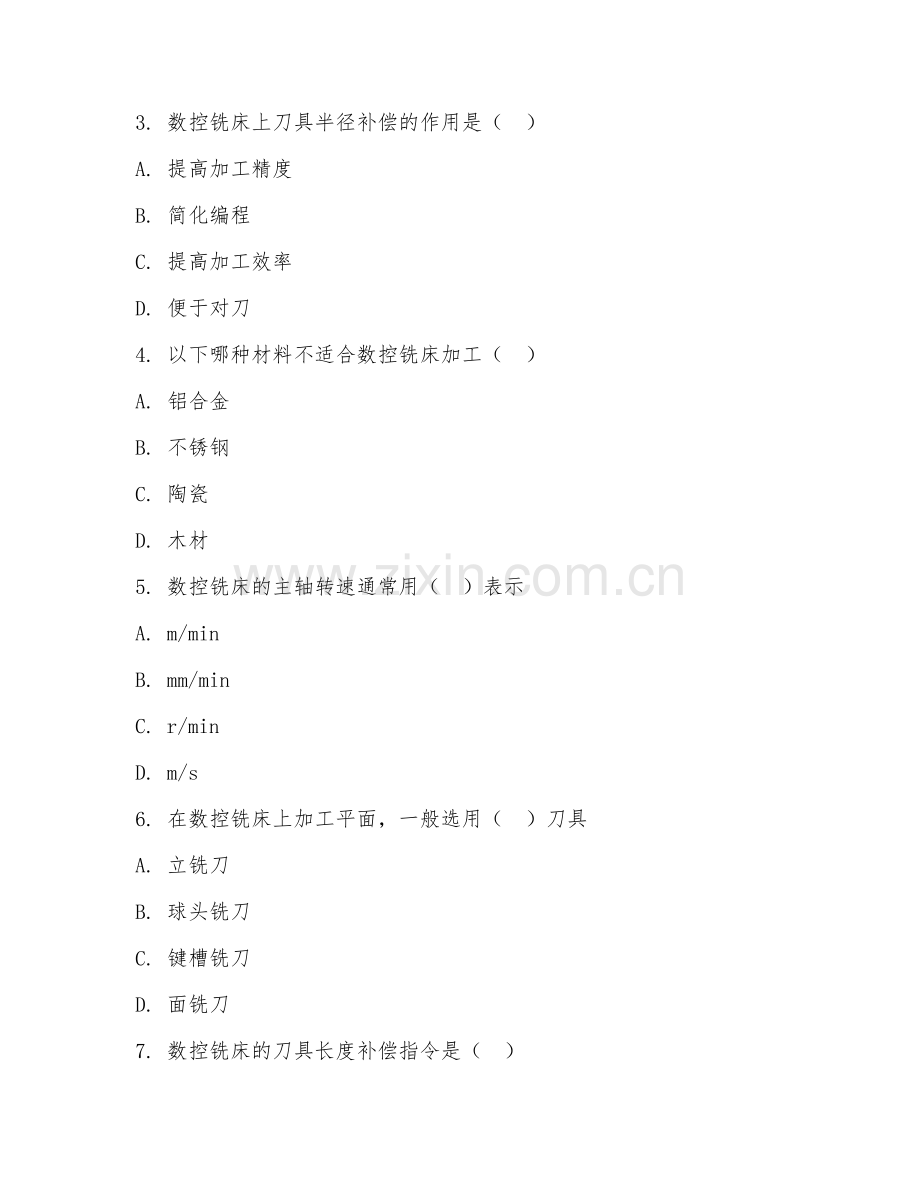 3. 数控铣床上刀具半径补偿的作用是（ ）

A. 提高加工精度

B. 简化编程

C. 提高加工效率

D. 便于对刀

4. 以下哪种材料不适合数控铣床加工（ ）

A. 铝合金

B. 不锈钢

C. 陶瓷

D. 木材

5. 数控铣床的主轴转速通常用（ ）表示

A. m/min

B. mm/min

C. r/min

D. m/s

6. 在数控铣床上加工平面，一般选用（ ）刀具

A. 立铣刀

B. 球头铣刀

C. 键槽铣刀

D. 面铣刀

7. 数控铣床的刀具长度补偿指令是（ ）

www.zixin.com.cn